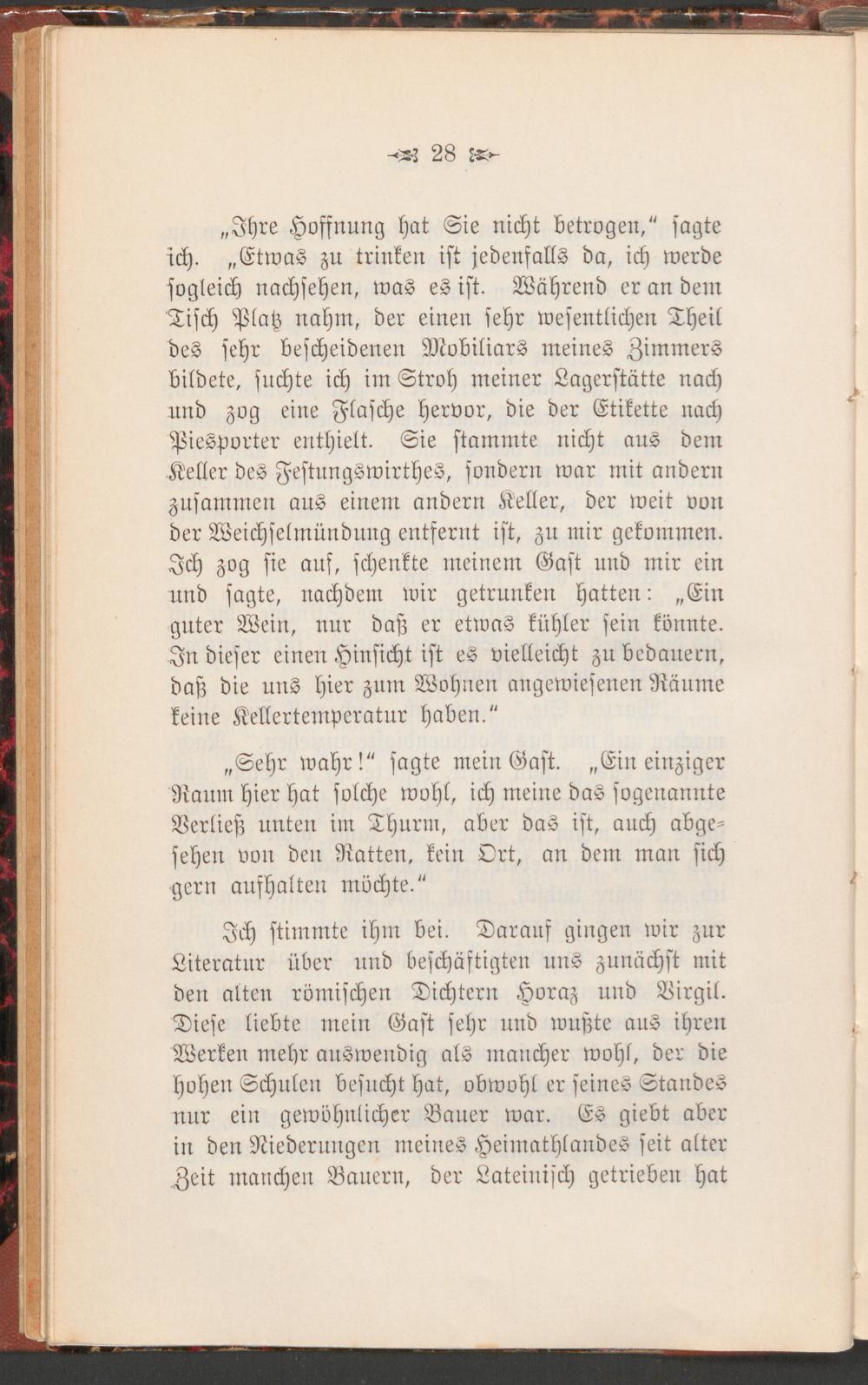 28

„Ihre Hoffnung hat Sie nicht betrogen," sagte ich. „Etwas zu trinken ist jedenfalls da, ich werde sogleich nachsehen, was es ist. Während er an dem Tisch Platz nahm, der einen sehr wesentlichen Theil des sehr bescheidenen Mobiliars meines Zimmers bildete, suchte ich im Stroh meiner Lagerstätte nach und zog eine Flasche hervor, die der Etikette nach Piesporter enthielt. Sie stammte nicht aus dem Keller des Festungswirthes, sondern war mit andern zusammen aus einem andern Keller, der weit von der Weichselmündung entfernt ist, zu mir gekommen. Ich zog sie auf, schenkte meinem Gast und mir ein und sagte, nachdem wir getrunken hatten: „Ein guter Wein, nur daß er etwas kühler sein könnte. In dieser einen Hinsicht ist es vielleicht zu bedauern, daß die uns hier zum Wohnen angewiesenen Räume keine Kellertemperatur haben."

„Sehr wahr!" sagte mein Gast. „Ein einziger Raum hier hat solche wohl, ich meine das sogenannte Verließ unten im Thurm, aber das ist, auch abgesehen von den Ratten, kein Ort, an dem man sich gern aufhalten möchte."

Ich stimmte ihm bei. Darauf gingen wir zur Literatur über und beschäftigten uns zunächst mit den alten römischen Dichtern Horaz und Virgil. Diese liebte mein Gast sehr und wußte aus ihren Werken mehr auswendig als mancher wohl, der die hohen Schulen besucht hat, obwohl er seines Standes nur ein gewöhnlicher Bauer war. Es giebt aber in den Niederungen meines Heimathlandes seit alter Zeit manchen Bauern, der Lateinisch getrieben hat